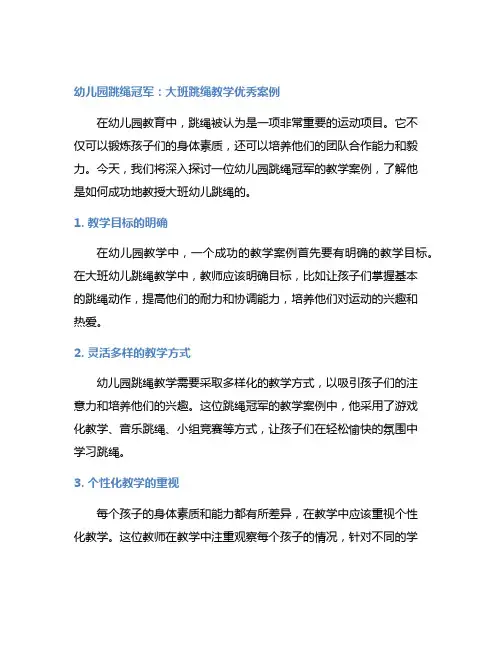 幼儿园跳绳冠军：大班跳绳教学优秀案例

在幼儿园教育中，跳绳被认为是一项非常重要的运动项目。它不仅可以锻炼孩子们的身体素质，还可以培养他们的团队合作能力和毅力。今天，我们将深入探讨一位幼儿园跳绳冠军的教学案例，了解他是如何成功地教授大班幼儿跳绳的。

1. 教学目标的明确

在幼儿园教学中，一个成功的教学案例首先要有明确的教学目标。在大班幼儿跳绳教学中，教师应该明确目标，比如让孩子们掌握基本的跳绳动作，提高他们的耐力和协调能力，培养他们对运动的兴趣和热爱。

2. 灵活多样的教学方式

幼儿园跳绳教学需要采取多样化的教学方式，以吸引孩子们的注意力和培养他们的兴趣。这位跳绳冠军的教学案例中，他采用了游戏化教学、音乐跳绳、小组竞赛等方式，让孩子们在轻松愉快的氛围中学习跳绳。

3. 个性化教学的重视

每个孩子的身体素质和能力都有所差异，在教学中应该重视个性化教学。这位教师在教学中注重观察每个孩子的情况，针对不同的学